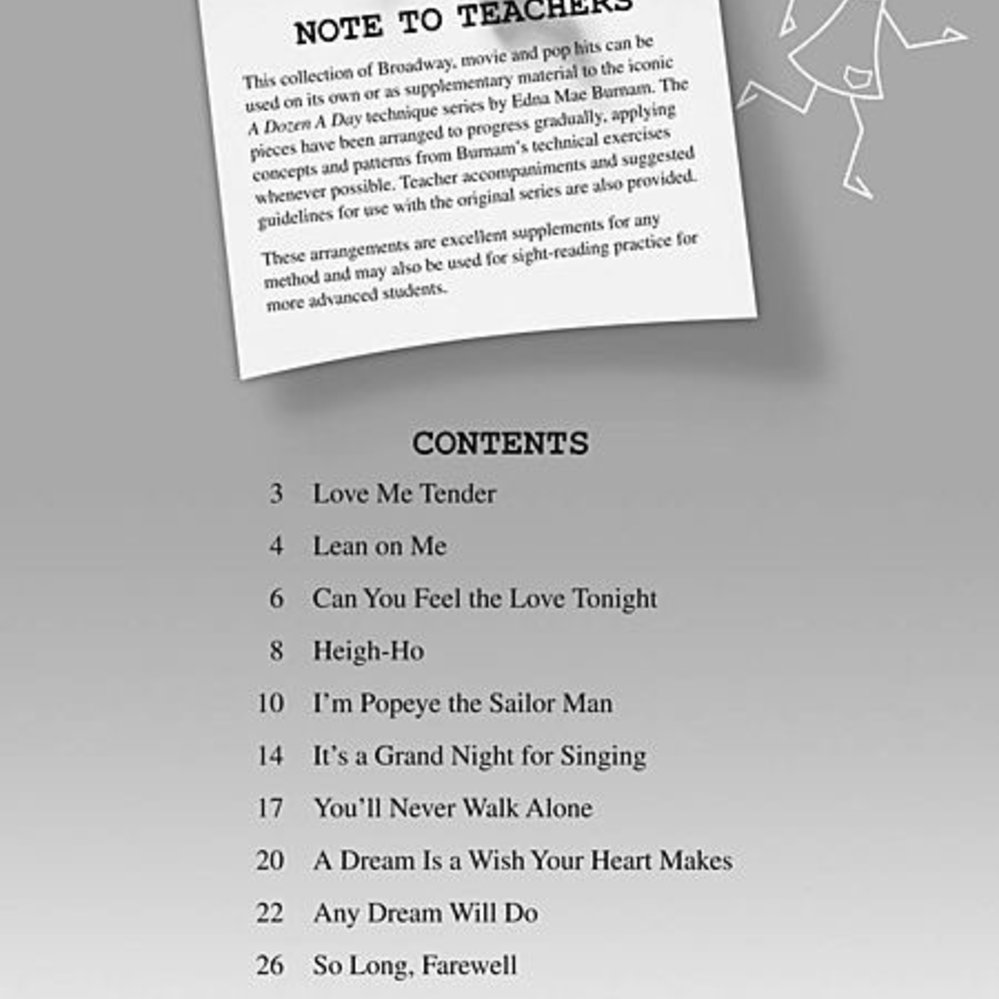 NOTE TO TEACHERS

This collection of Broadway, movie and pop hits can be used on its own or as supplementary material to the iconic A Dozen A Day technique series by Edna Mae Burnam. The pieces have been arranged to progress gradually, applying concepts and patterns from Burnam's technical exercises whenever possible. Teacher accompaniments and suggested guidelines for use with the original series are also provided.

These arrangements are excellent supplements for any method and may also be used for sight-reading practice for more advanced students.

CONTENTS

3 Love Me Tender

4 Lean on Me

6 Can You Feel the Love Tonight

8 Heigh-Ho

10 I'm Popeye the Sailor Man

14 It's a Grand Night for Singing

17 You'll Never Walk Alone

20 A Dream Is a Wish Your Heart Makes

22 Any Dream Will Do

26 So Long, Farewell